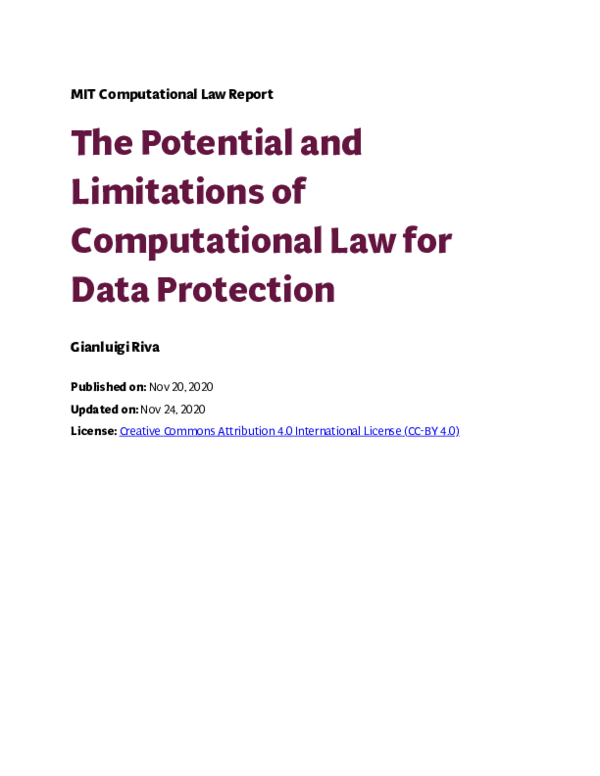 MIT Computational Law Report

The Potential and Limitations of Computational Law for Data Protection

Gianluigi Riva

Published on: Nov 20, 2020
Updated on: Nov 24, 2020
License: Creative Commons Attribution 4.0 International License (CC-BY 4.0)